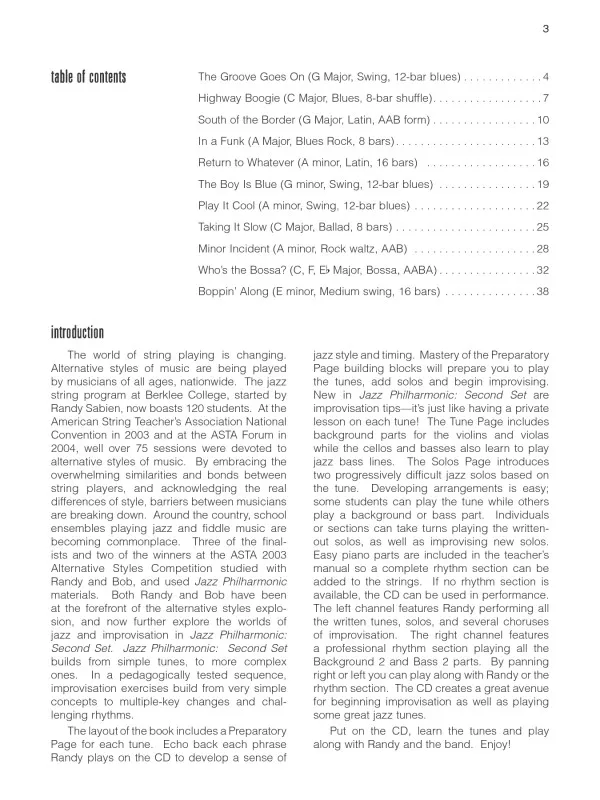 3

table of contents

The Groove Goes On (G Major, Swing, 12-bar blues) . . . . . . . . . . . . . 4

Highway Boogie (C Major, Blues, 8-bar shuffle). . . . . . . . . . . . . . . . . . 7

South of the Border (G Major, Latin, AAB form) . . . . . . . . . . . . . . . . . 10

In a Funk (A Major, Blues Rock, 8 bars). . . . . . . . . . . . . . . . . . . . . . . 13

Return to Whatever (A minor, Latin, 16 bars) . . . . . . . . . . . . . . . . . . 16

The Boy Is Blue (G minor, Swing, 12-bar blues) . . . . . . . . . . . . . . . . 19

Play It Cool (A minor, Swing, 12-bar blues) . . . . . . . . . . . . . . . . . . . . 22

Taking It Slow (C Major, Ballad, 8 bars) . . . . . . . . . . . . . . . . . . . . . . . 25

Minor Incident (A minor, Rock waltz, AAB) . . . . . . . . . . . . . . . . . . . . 28

Who's the Bossa? (C, F, E♭ Major, Bossa, AABA) . . . . . . . . . . . . . . . . 32

Boppin' Along (E minor, Medium swing, 16 bars) . . . . . . . . . . . . . . . 38

introduction

The world of string playing is changing. Alternative styles of music are being played by musicians of all ages, nationwide. The jazz string program at Berklee College, started by Randy Sabien, now boasts 120 students. At the American String Teacher's Association National Convention in 2003 and at the ASTA Forum in 2004, well over 75 sessions were devoted to alternative styles of music. By embracing the overwhelming similarities and bonds between string players, and acknowledging the real differences of style, barriers between musicians are breaking down. Around the country, school ensembles playing jazz and fiddle music are becoming commonplace. Three of the finalists and two of the winners at the ASTA 2003 Alternative Styles Competition studied with Randy and Bob, and used Jazz Philharmonic materials. Both Randy and Bob have been at the forefront of the alternative styles explosion, and now further explore the worlds of jazz and improvisation in Jazz Philharmonic: Second Set. Jazz Philharmonic: Second Set builds from simple tunes, to more complex ones. In a pedagogically tested sequence, improvisation exercises build from very simple concepts to multiple-key changes and challenging rhythms.

The layout of the book includes a Preparatory Page for each tune. Echo back each phrase Randy plays on the CD to develop a sense of jazz style and timing. Mastery of the Preparatory Page building blocks will prepare you to play the tunes, add solos and begin improvising. New in Jazz Philharmonic: Second Set are improvisation tips—it's just like having a private lesson on each tune! The Tune Page includes background parts for the violins and violas while the cellos and basses also learn to play jazz bass lines. The Solos Page introduces two progressively difficult jazz solos based on the tune. Developing arrangements is easy; some students can play the tune while others play a background or bass part. Individuals or sections can take turns playing the written-out solos, as well as improvising new solos. Easy piano parts are included in the teacher's manual so a complete rhythm section can be added to the strings. If no rhythm section is available, the CD can be used in performance. The left channel features Randy performing all the written tunes, solos, and several choruses of improvisation. The right channel features a professional rhythm section playing all the Background 2 and Bass 2 parts. By panning right or left you can play along with Randy or the rhythm section. The CD creates a great avenue for beginning improvisation as well as playing some great jazz tunes.

Put on the CD, learn the tunes and play along with Randy and the band. Enjoy!